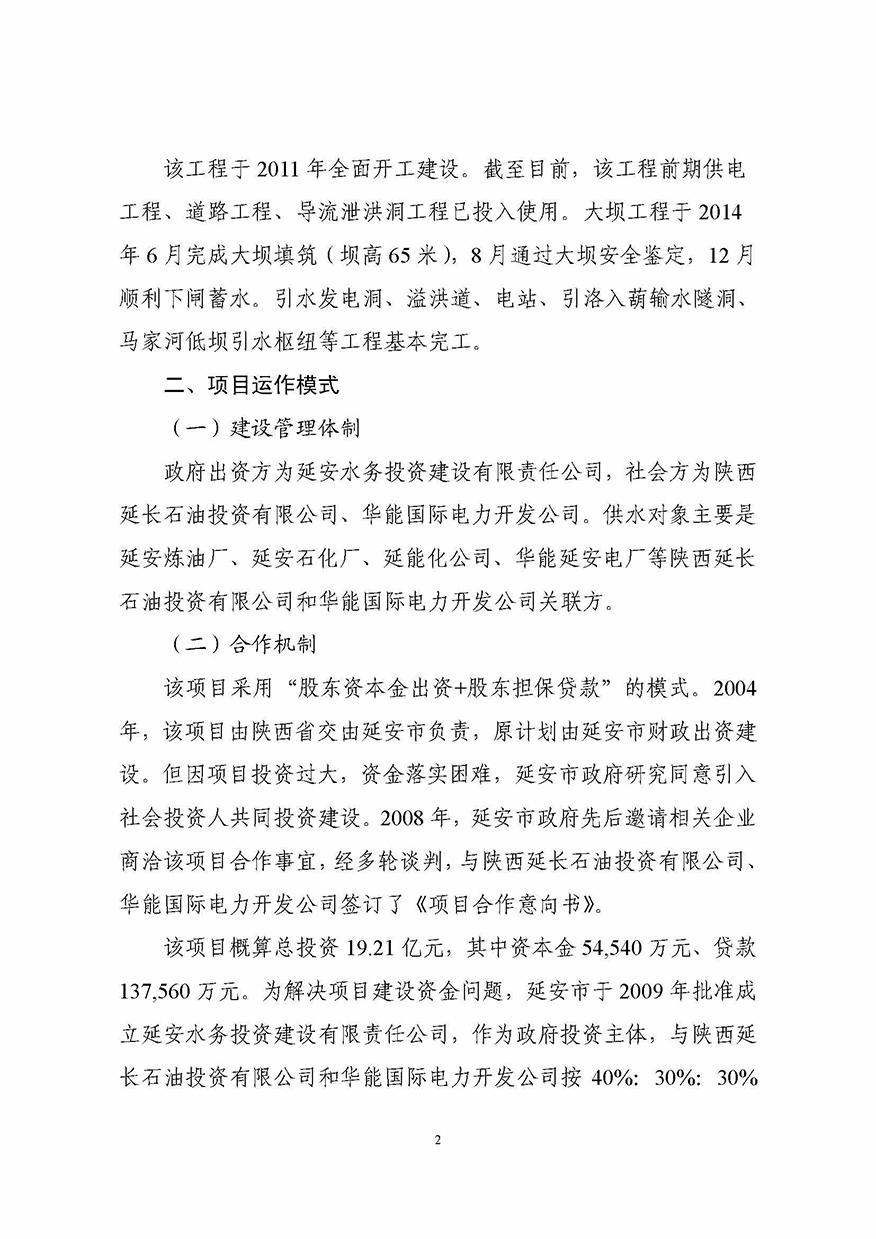 该工程于 2011 年全面开工建设。截至目前，该工程前期供电工程、道路工程、导流泄洪洞工程已投入使用。大坝工程于 2014 年 6 月完成大坝填筑（坝高 65 米），8 月通过大坝安全鉴定，12 月顺利下闸蓄水。引水发电洞、溢洪道、电站、引洛入葫输水隧洞、马家河低坝引水枢纽等工程基本完工。

二、项目运作模式

（一）建设管理体制

政府出资方为延安水务投资建设有限责任公司，社会方为陕西延长石油投资有限公司、华能国际电力开发公司。供水对象主要是延安炼油厂、延安石化厂、延能化公司、华能延安电厂等陕西延长石油投资有限公司和华能国际电力开发公司关联方。

（二）合作机制

该项目采用“股东资本金出资+股东担保贷款”的模式。2004 年，该项目由陕西省交由延安市负责，原计划由延安市财政出资建设。但因项目投资过大，资金落实困难，延安市政府研究同意引入社会投资人共同投资建设。2008 年，延安市政府先后邀请相关企业商洽该项目合作事宜，经多轮谈判，与陕西延长石油投资有限公司、华能国际电力开发公司签订了《项目合作意向书》。

该项目概算总投资 19.21 亿元，其中资本金 54,540 万元、贷款 137,560 万元。为解决项目建设资金问题，延安市于 2009 年批准成立延安水务投资建设有限责任公司，作为政府投资主体，与陕西延长石油投资有限公司和华能国际电力开发公司按 40%: 30%: 30%

2